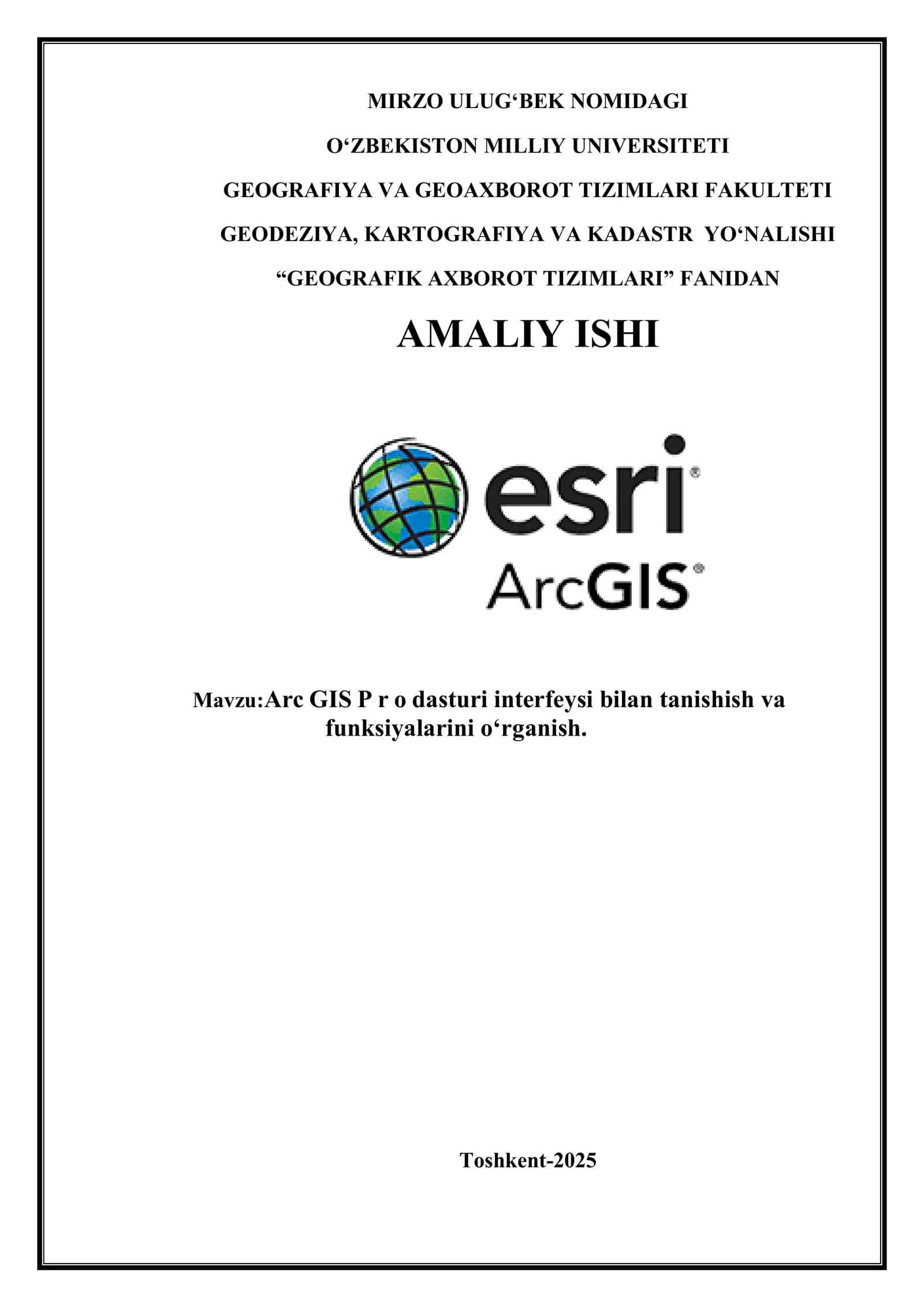 MIRZO ULUG‘BEK NOMIDAGI

O‘ZBEKISTON MILLIY UNIVERSITETI

GEOGRAFIYA VA GEOAXBOROT TIZIMLARI FAKULTETI

GEODEZIYA, KARTOGRAFIYA VA KADASTR YO‘NALISHI

“GEOGRAFIK AXBOROT TIZIMLARI” FANIDAN

AMALIY ISHI

esri®

ArcGIS®

Mavzu:Arc GIS P r o dasturi interfeysi bilan tanishish va funksiyalarini o‘rganish.

Toshkent-2025